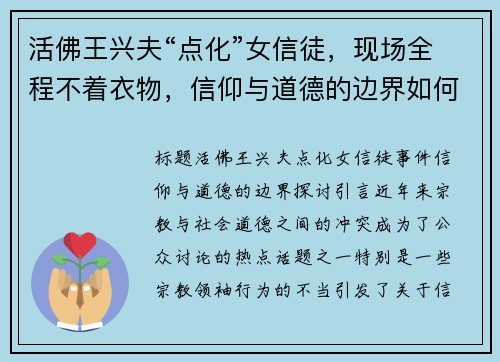 活佛王兴夫“点化”女信徒，现场全程不着衣物，信仰与道德的边界如何

标题活佛王兴夫点化女信徒事件信仰与道德的边界探讨引言近年来宗教与社会道德之间的冲突成为了公众讨论的热点话题之一特别是一些宗教领袖行为的不当引发了关于信